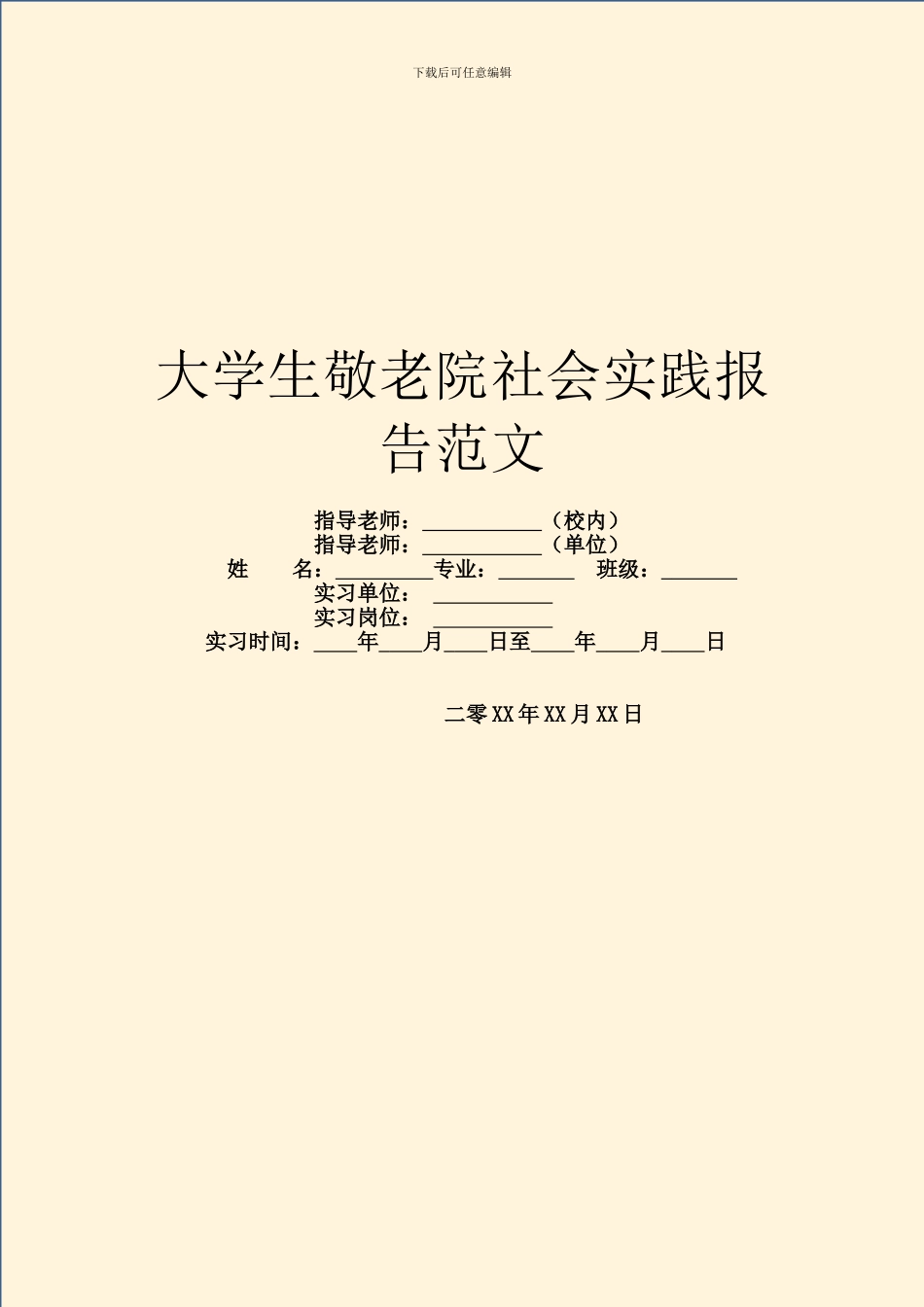 下载后可任意编辑

大学生敬老院社会实践报告范文

指导老师：___________（校内）
指导老师：___________（单位）
姓　　名：_________专业：_______　班级：_______
实习单位：___________
实习岗位：___________
实习时间：____年____月____日至____年____月____日

二零XX年XX月XX日